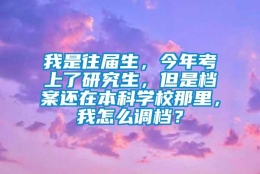 我是往届生，今年考上了研究生，但是档案还在本科学校那里，我怎么调档？